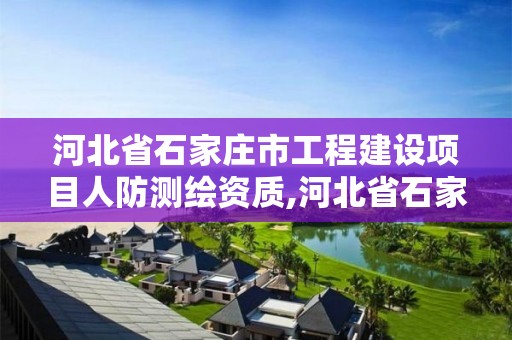 河北省石家庄市工程建设项目人防测绘资质,河北省石家